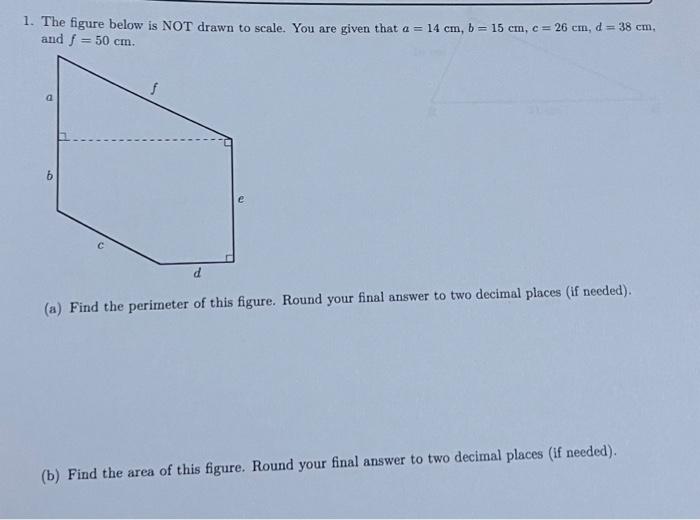 1. The figure below is NOT drawn to scale. You are given that $a = 14$ cm, $b = 15$ cm, $c = 26$ cm, $d = 38$ cm, and $f = 50$ cm.

$a$

$f$

$b$

$e$

$c$

$d$

(a) Find the perimeter of this figure. Round your final answer to two decimal places (if needed).

(b) Find the area of this figure. Round your final answer to two decimal places (if needed).